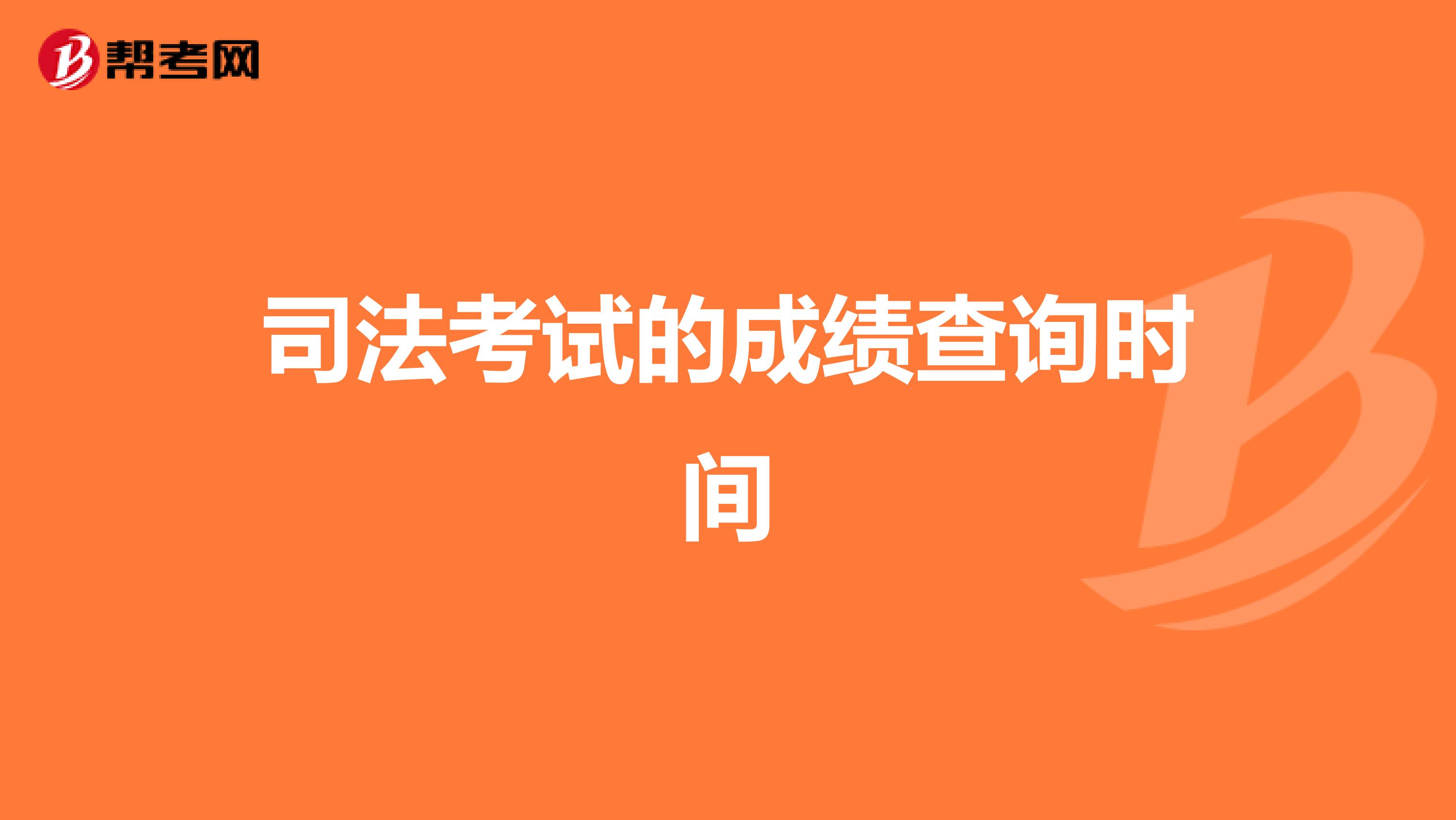 帮考网

司法考试的成绩查询时间